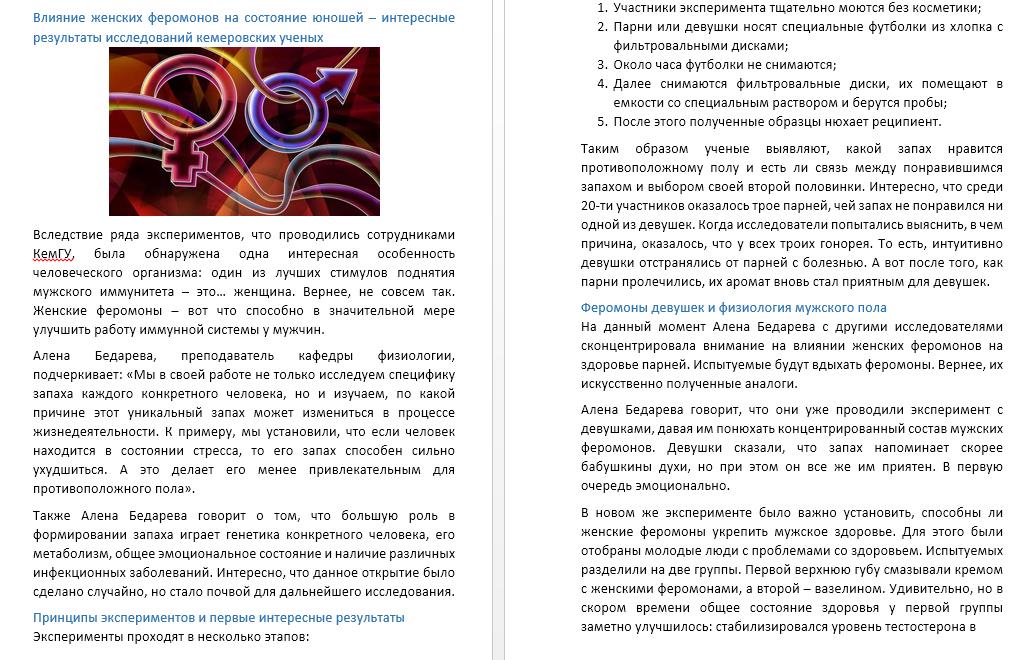 Влияние женских феромонов на состояние юношей – интересные результаты исследований кемеровских ученых

Вследствие ряда экспериментов, что проводились сотрудниками КемГУ, была обнаружена одна интересная особенность человеческого организма: один из лучших стимулов поднятия мужского иммунитета – это… женщина. Вернее, не совсем так. Женские феромоны – вот что способно в значительной мере улучшить работу иммунной системы у мужчин.

Алена Бедарева, преподаватель кафедры физиологии, подчеркивает: «Мы в своей работе не только исследуем специфику запаха каждого конкретного человека, но и изучаем, по какой причине этот уникальный запах может измениться в процессе жизнедеятельности. К примеру, мы установили, что если человек находится в состоянии стресса, то его запах способен сильно ухудшиться. А это делает его менее привлекательным для противоположного пола».

Также Алена Бедарева говорит о том, что большую роль в формировании запаха играет генетика конкретного человека, его метаболизм, общее эмоциональное состояние и наличие различных инфекционных заболеваний. Интересно, что данное открытие было сделано случайно, но стало почвой для дальнейшего исследования.

Принципы экспериментов и первые интересные результаты
Эксперименты проходят в несколько этапов:

1. Участники эксперимента тщательно моются без косметики;
2. Парни или девушки носят специальные футболки из хлопка с фильтровальными дисками;
3. Около часа футболки не снимаются;
4. Далее снимаются фильтровальные диски, их помещают в емкости со специальным раствором и берутся пробы;
5. После этого полученные образцы нюхает реципиент.

Таким образом ученые выявляют, какой запах нравится противоположному полу и есть ли связь между понравившимся запахом и выбором своей второй половинки. Интересно, что среди 20-ти участников оказалось трое парней, чей запах не понравился ни одной из девушек. Когда исследователи попытались выяснить, в чем причина, оказалось, что у всех троих гонорея. То есть, интуитивно девушки отстранялись от парней с болезнью. А вот после того, как парни пролечились, их аромат вновь стал приятным для девушек.

Феромоны девушек и физиология мужского пола
На данный момент Алена Бедарева с другими исследователями сконцентрировала внимание на влиянии женских феромонов на здоровье парней. Испытуемые будут вдыхать феромоны. Вернее, их искусственно полученные аналоги.

Алена Бедарева говорит, что они уже проводили эксперимент с девушками, давая им понюхать концентрированный состав мужских феромонов. Девушки сказали, что запах напоминает скорее бабушкины духи, но при этом он все же им приятен. В первую очередь эмоционально.

В новом же эксперименте было важно установить, способны ли женские феромоны укрепить мужское здоровье. Для этого были отобраны молодые люди с проблемами со здоровьем. Испытуемых разделили на две группы. Первой верхнюю губу смазывали кремом с женскими феромонами, а второй – вазелином. Удивительно, но в скором времени общее состояние здоровья у первой группы заметно улучшилось: стабилизировался уровень тестостерона в